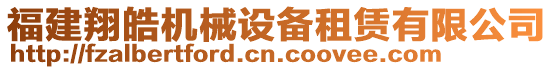 福建翔皓机械设备租赁有限公司
http://fzalbertford.cn.coovee.com